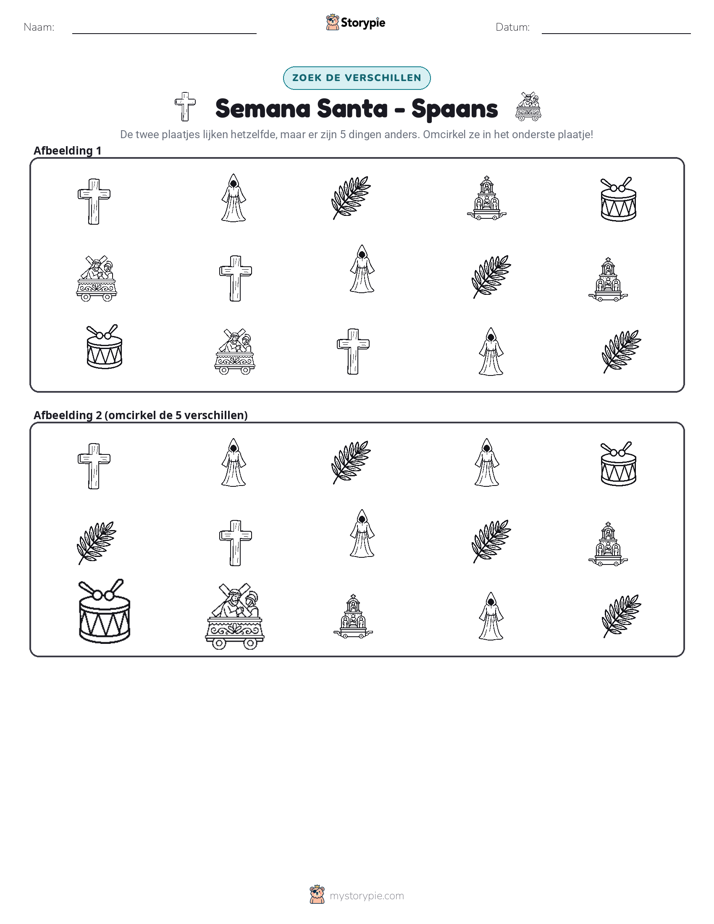 Naam: ____ Storypie Datum: ____

ZOEK DE VERSCHILLEN

Semana Santa - Spaans

De twee plaatjes lijken hetzelfde, maar er zijn 5 dingen anders. Omcirkel ze in het onderste plaatje!

Afbeelding 1

Afbeelding 2 (omcirkel de 5 verschillen)

mystorypie.com